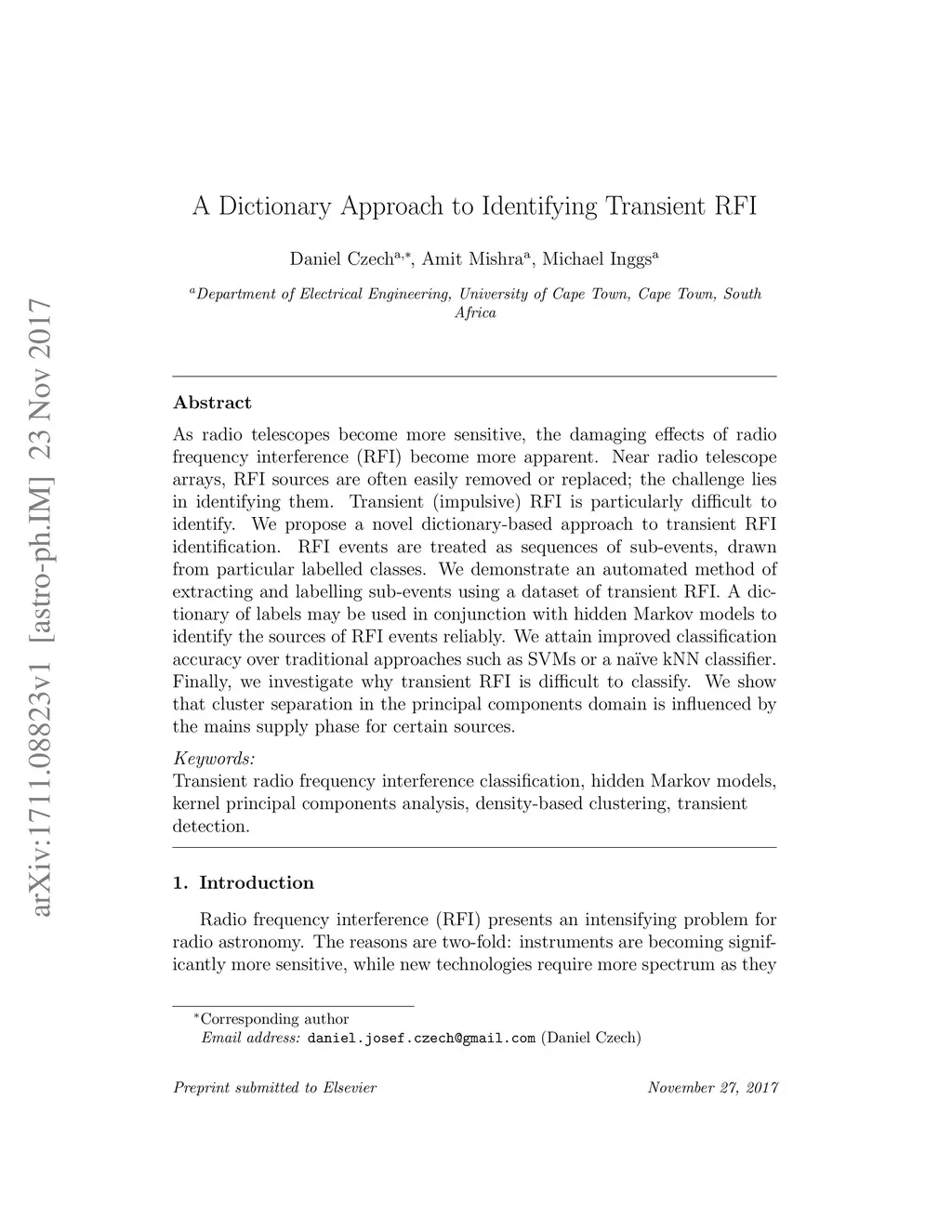 arXiv:1711.08823v1 [astro-ph.IM] 23 Nov 2017

A Dictionary Approach to Identifying Transient RFI

Daniel Czech$^{a,*}$, Amit Mishra$^{a}$, Michael Inggs$^{a}$

$^{a}$Department of Electrical Engineering, University of Cape Town, Cape Town, South Africa

Abstract

As radio telescopes become more sensitive, the damaging effects of radio frequency interference (RFI) become more apparent. Near radio telescope arrays, RFI sources are often easily removed or replaced; the challenge lies in identifying them. Transient (impulsive) RFI is particularly difficult to identify. We propose a novel dictionary-based approach to transient RFI identification. RFI events are treated as sequences of sub-events, drawn from particular labelled classes. We demonstrate an automated method of extracting and labelling sub-events using a dataset of transient RFI. A dictionary of labels may be used in conjunction with hidden Markov models to identify the sources of RFI events reliably. We attain improved classification accuracy over traditional approaches such as SVMs or a naïve kNN classifier. Finally, we investigate why transient RFI is difficult to classify. We show that cluster separation in the principal components domain is influenced by the mains supply phase for certain sources.

Keywords:
Transient radio frequency interference classification, hidden Markov models, kernel principal components analysis, density-based clustering, transient detection.

1. Introduction

Radio frequency interference (RFI) presents an intensifying problem for radio astronomy. The reasons are two-fold: instruments are becoming significantly more sensitive, while new technologies require more spectrum as they

$^{*}$Corresponding author
Email address: daniel.josef.czech@gmail.com (Daniel Czech)

Preprint submitted to Elsevier November 27, 2017